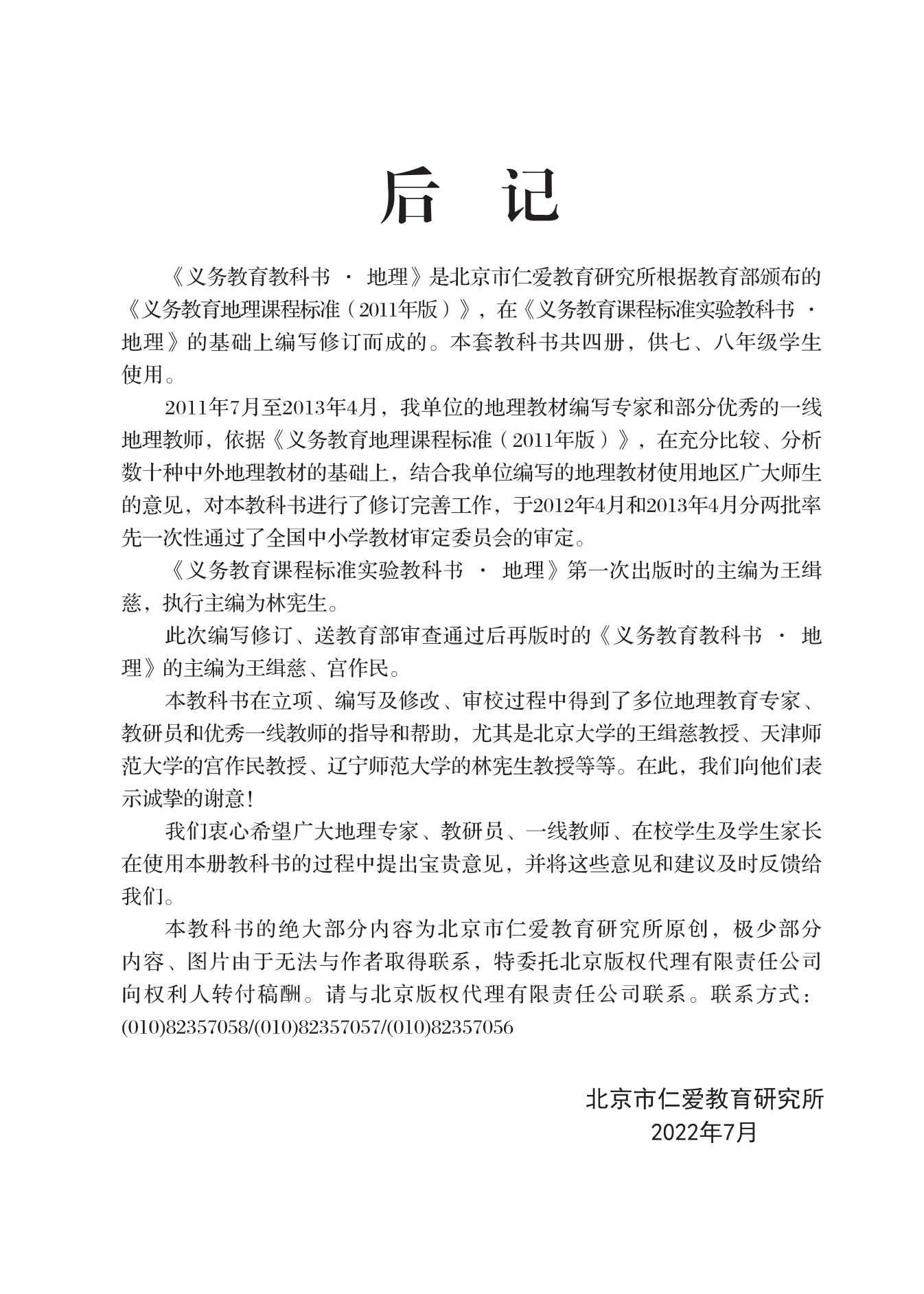 后　记

《义务教育教科书 · 地理》是北京市仁爱教育研究所根据教育部颁布的《义务教育地理课程标准（2011年版）》，在《义务教育课程标准实验教科书 · 地理》的基础上编写修订而成的。本套教科书共四册，供七、八年级学生使用。

2011年7月至2013年4月，我单位的地理教材编写专家和部分优秀的一线地理教师，依据《义务教育地理课程标准（2011年版）》，在充分比较、分析数十种中外地理教材的基础上，结合我单位编写的地理教材使用地区广大师生的意见，对本教科书进行了修订完善工作，于2012年4月和2013年4月分两批率先一次性通过了全国中小学教材审定委员会的审定。

《义务教育课程标准实验教科书 · 地理》第一次出版时的主编为王缉慈，执行主编为林宪生。

此次编写修订、送教育部审查通过后再版时的《义务教育教科书 · 地理》的主编为王缉慈、宫作民。

本教科书在立项、编写及修改、审校过程中得到了多位地理教育专家、教研员和优秀一线教师的指导和帮助，尤其是北京大学的王缉慈教授、天津师范大学的宫作民教授、辽宁师范大学的林宪生教授等等。在此，我们向他们表示诚挚的谢意!

我们衷心希望广大地理专家、教研员、一线教师、在校学生及学生家长在使用本册教科书的过程中提出宝贵意见，并将这些意见和建议及时反馈给我们。

本教科书的绝大部分内容为北京市仁爱教育研究所原创，极少部分内容、图片由于无法与作者取得联系，特委托北京版权代理有限责任公司向权利人转付稿酬。请与北京版权代理有限责任公司联系。联系方式：(010)82357058/(010)82357057/(010)82357056

北京市仁爱教育研究所
2022年7月